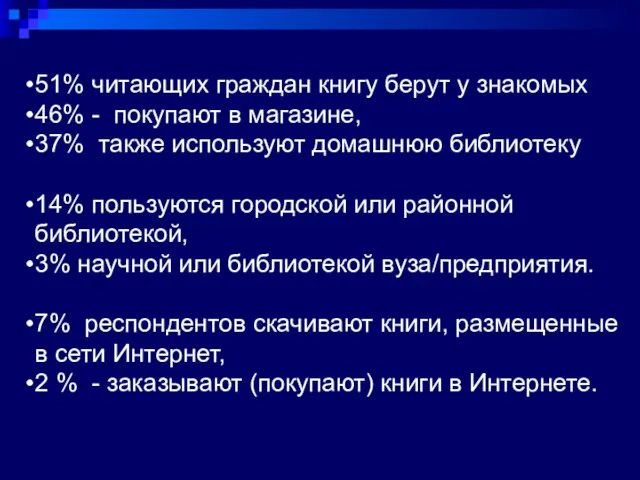 •51% читающих граждан книгу берут у знакомых
•46% - покупают в магазине,
•37% также используют домашнюю библиотеку

•14% пользуются городской или районной библиотекой,
•3% научной или библиотекой вуза/предприятия.

•7% респондентов скачивают книги, размещенные в сети Интернет,
•2 % - заказывают (покупают) книги в Интернете.